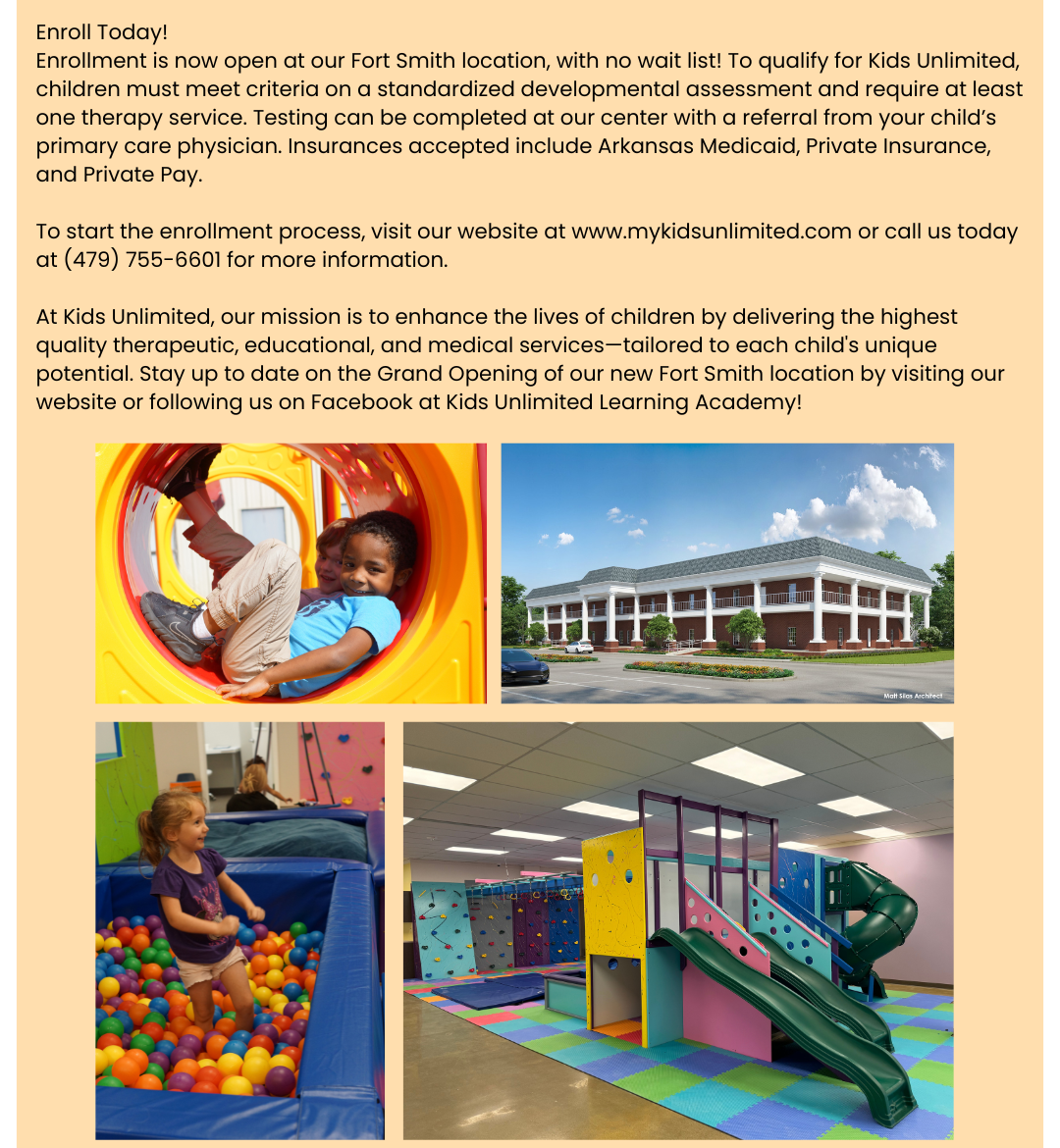 Enroll Today!
Enrollment is now open at our Fort Smith location, with no wait list! To qualify for Kids Unlimited, children must meet criteria on a standardized developmental assessment and require at least one therapy service. Testing can be completed at our center with a referral from your child's primary care physician. Insurances accepted include Arkansas Medicaid, Private Insurance, and Private Pay.

To start the enrollment process, visit our website at www.mykidsunlimited.com or call us today at (479) 755-6601 for more information.

At Kids Unlimited, our mission is to enhance the lives of children by delivering the highest quality therapeutic, educational, and medical services—tailored to each child's unique potential. Stay up to date on the Grand Opening of our new Fort Smith location by visiting our website or following us on Facebook at Kids Unlimited Learning Academy!

Matt Silas Architect